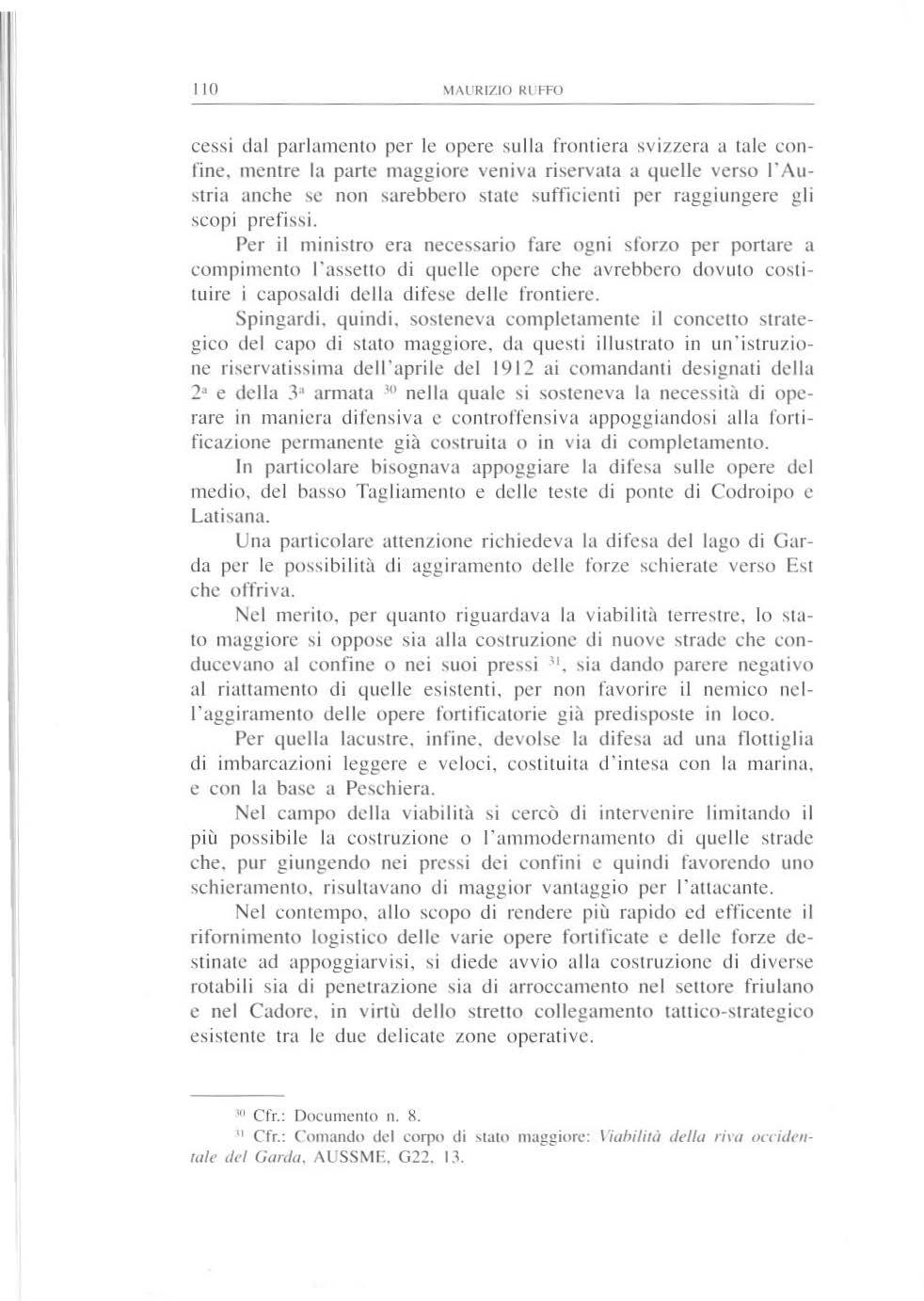 110 MAURIZIO RUFFO

cessi dal parlamento per le opere sulla frontiera svizzera a tale confine, mentre la parte maggiore veniva riservata a quelle verso l'Austria anche se non sarebbero state sufficienti per raggiungere gli scopi prefissi.

Per il ministro era necessario fare ogni sforzo per portare a compimento l'assetto di quelle opere che avrebbero dovuto costituire i caposaldi della difese delle frontiere.

Spingardi, quindi, sosteneva completamente il concetto strategico del capo di stato maggiore, da questi illustrato in un'istruzione riservatissima dell'aprile del 1912 ai comandanti designati della $2^a$ e della $3^a$ armata $^{30}$ nella quale si sosteneva la necessità di operare in maniera difensiva e controffensiva appoggiandosi alla fortificazione permanente già costruita o in via di completamento.

In particolare bisognava appoggiare la difesa sulle opere del medio, del basso Tagliamento e delle teste di ponte di Codroipo e Latisana.

Una particolare attenzione richiedeva la difesa del lago di Garda per le possibilità di aggiramento delle forze schierate verso Est che offriva.

Nel merito, per quanto riguardava la viabilità terrestre, lo stato maggiore si oppose sia alla costruzione di nuove strade che conducevano al confine o nei suoi pressi $^{31}$, sia dando parere negativo al riattamento di quelle esistenti, per non favorire il nemico nell'aggiramento delle opere fortificatorie già predisposte in loco.

Per quella lacustre, infine, devolse la difesa ad una flottiglia di imbarcazioni leggere e veloci, costituita d'intesa con la marina, e con la base a Peschiera.

Nel campo della viabilità si cercò di intervenire limitando il più possibile la costruzione o l'ammodernamento di quelle strade che, pur giungendo nei pressi dei confini e quindi favorendo uno schieramento, risultavano di maggior vantaggio per l'attacante.

Nel contempo, allo scopo di rendere più rapido ed efficente il rifornimento logistico delle varie opere fortificate e delle forze destinate ad appoggiarvisi, si diede avvio alla costruzione di diverse rotabili sia di penetrazione sia di arroccamento nel settore friulano e nel Cadore, in virtù dello stretto collegamento tattico-strategico esistente tra le due delicate zone operative.

$^{30}$ Cfr.: Documento n. 8.

$^{31}$ Cfr.: Comando del corpo di stato maggiore: Viabilità della riva occidentale del Garda, AUSSME, G22, 13.